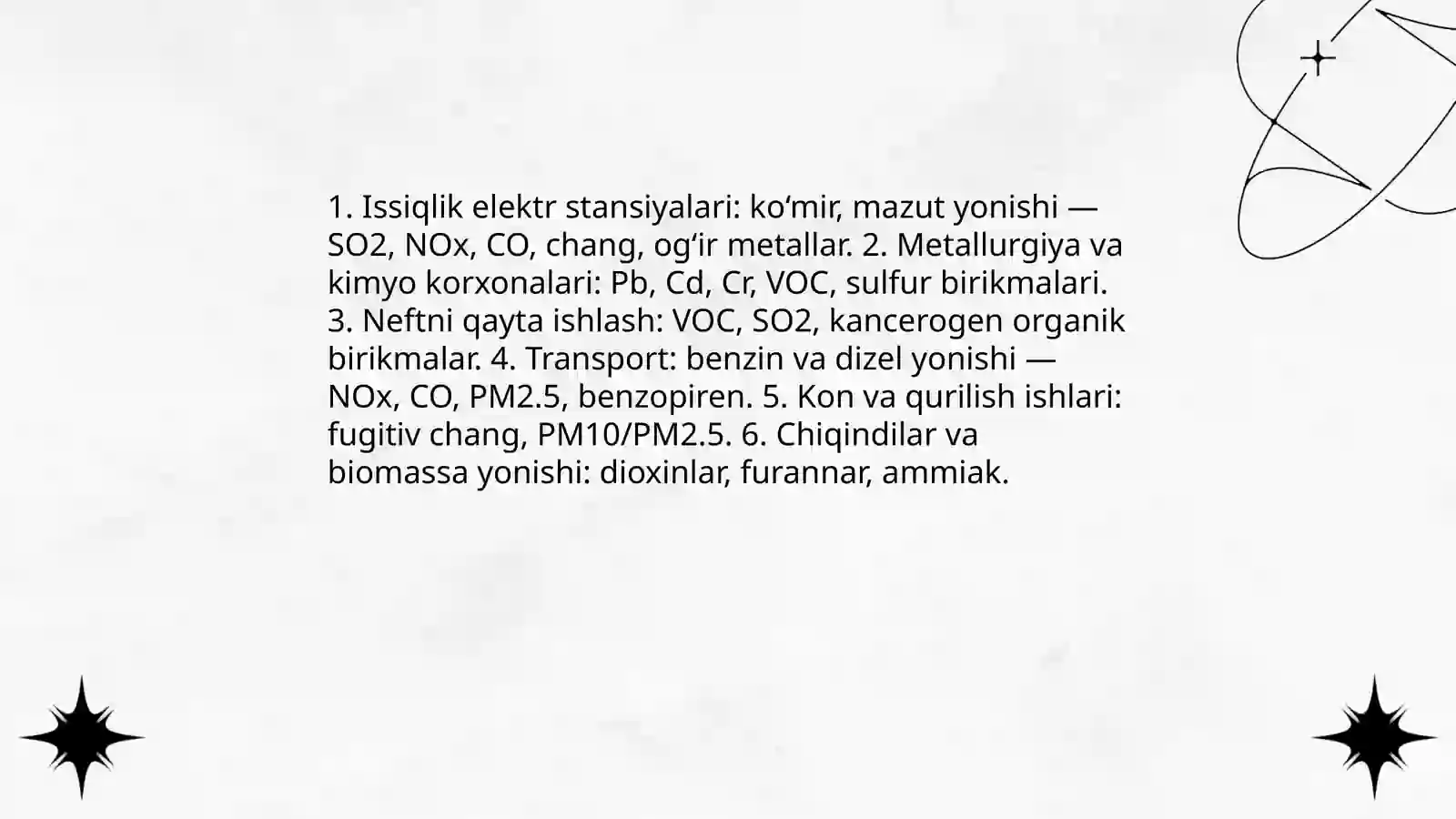 1. Issiqlik elektr stansiyalari: ko‘mir, mazut yonishi — SO2, NOx, CO, chang, og‘ir metallar. 2. Metallurgiya va kimyo korxonalari: Pb, Cd, Cr, VOC, sulfur birikmalari. 3. Neftni qayta ishlash: VOC, SO2, kancerogen organik birikmalar. 4. Transport: benzin va dizel yonishi — NOx, CO, PM2.5, benzopiren. 5. Kon va qurilish ishlari: fugitiv chang, PM10/PM2.5. 6. Chiqindilar va biomassa yonishi: dioxinlar, furannar, ammiak.